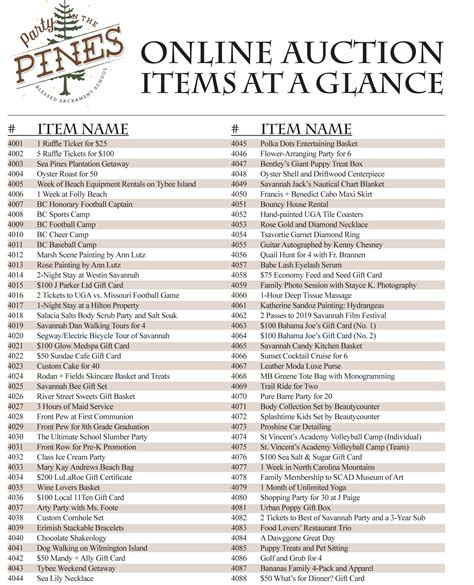 Party IN THE PINES
BLESSED SACRAMENT SCHOOL

ONLINE AUCTION ITEMS AT A GLANCE

| # | ITEM NAME |
|---|---|
| 4001 | 1 Raffle Ticket for $25 |
| 4002 | 5 Raffle Tickets for $100 |
| 4003 | Sea Pines Plantation Getaway |
| 4004 | Oyster Roast for 50 |
| 4005 | Week of Beach Equipment Rentals on Tybee Island |
| 4006 | 1 Week at Folly Beach |
| 4007 | BC Honorary Football Captain |
| 4008 | BC Sports Camp |
| 4009 | BC Football Camp |
| 4010 | BC Cheer Camp |
| 4011 | BC Baseball Camp |
| 4012 | Marsh Scene Painting by Ann Lutz |
| 4013 | Rose Painting by Ann Lutz |
| 4014 | 2-Night Stay at Westin Savannah |
| 4015 | $100 J Parker Ltd Gift Card |
| 4016 | 2 Tickets to UGA vs. Missouri Football Game |
| 4017 | 1-Night Stay at a Hilton Property |
| 4018 | Salacia Salts Body Scrub Party and Salt Soak |
| 4019 | Savannah Dan Walking Tours for 4 |
| 4020 | Segway/Electric Bicycle Tour of Savannah |
| 4021 | $100 Glow Medspa Gift Card |
| 4022 | $50 Sundae Cafe Gift Card |
| 4023 | Custom Cake for 40 |
| 4024 | Rodan + Fields Skincare Basket and Treats |
| 4025 | Savannah Bee Gift Set |
| 4026 | River Street Sweets Gift Basket |
| 4027 | 3 Hours of Maid Service |
| 4028 | Front Pew at First Communion |
| 4029 | Front Pew for 8th Grade Graduation |
| 4030 | The Ultimate School Slumber Party |
| 4031 | Front Row for Pre-K Promotion |
| 4032 | Class Ice Cream Party |
| 4033 | Mary Kay Andrews Beach Bag |
| 4034 | $200 LuLaRoe Gift Certificate |
| 4035 | Wine Lovers Basket |
| 4036 | $100 Local 11Ten Gift Card |
| 4037 | Arty Party with Ms. Foote |
| 4038 | Custom Cornhole Set |
| 4039 | Erimish Stackable Bracelets |
| 4040 | Chocolate Shakeology |
| 4041 | Dog Walking on Wilmington Island |
| 4042 | $50 Mandy + Ally Gift Card |
| 4043 | Tybee Weekend Getaway |
| 4044 | Sea Lily Necklace |

| # | ITEM NAME |
|---|---|
| 4045 | Polka Dots Entertaining Basket |
| 4046 | Flower-Arranging Party for 6 |
| 4047 | Bentley's Giant Puppy Treat Box |
| 4048 | Oyster Shell and Driftwood Centerpiece |
| 4049 | Savannah Jack's Nautical Chart Blanket |
| 4050 | Francis + Benedict Cabo Maxi Skirt |
| 4051 | Bouncy House Rental |
| 4052 | Hand-painted UGA Tile Coasters |
| 4053 | Rose Gold and Diamond Necklace |
| 4054 | Tsavortie Garnet Diamond Ring |
| 4055 | Guitar Autographed by Kenny Chesney |
| 4056 | Quail Hunt for 4 with Fr. Brannen |
| 4057 | Babe Lash Eyelash Serum |
| 4058 | $75 Economy Feed and Seed Gift Card |
| 4059 | Family Photo Session with Stayce K. Photography |
| 4060 | 1-Hour Deep Tissue Massage |
| 4061 | Katherine Sandoz Painting: Hydrangeas |
| 4062 | 2 Passes to 2019 Savannah Film Festival |
| 4063 | $100 Bahama Joe's Gift Card (No. 1) |
| 4064 | $100 Bahama Joe's Gift Card (No. 2) |
| 4065 | Savannah Candy Kitchen Basket |
| 4066 | Sunset Cocktail Cruise for 6 |
| 4067 | Leather Moda Luxe Purse |
| 4068 | MB Greene Tote Bag with Monogramming |
| 4069 | Trail Ride for Two |
| 4070 | Pure Barre Party for 20 |
| 4071 | Body Collection Set by Beautycounter |
| 4072 | Splashtime Kids Set by Beautycounter |
| 4073 | Proshine Car Detailing |
| 4074 | St Vincent's Academy Volleyball Camp (Individual) |
| 4075 | St. Vincent's Academy Volleyball Camp (Team) |
| 4076 | $100 Sea Salt & Sugar Gift Card |
| 4077 | 1 Week in North Carolina Mountains |
| 4078 | Family Membership to SCAD Museum of Art |
| 4079 | 1 Month of Unlimited Yoga |
| 4080 | Shopping Party for 30 at J Paige |
| 4081 | Urban Poppy Gift Box |
| 4082 | 2 Tickets to Best of Savannah Party and a 3-Year Sub |
| 4083 | Food Lovers' Restaurant Trio |
| 4084 | A Dawggone Great Day |
| 4085 | Puppy Treats and Pet Sitting |
| 4086 | Golf and Grub for 4 |
| 4087 | Bananas Family 4-Pack and Apparel |
| 4088 | $50 What's for Dinner? Gift Card |